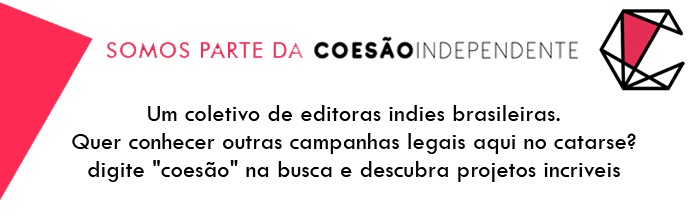 SOMOS PARTE DA COESÃOINDEPENDENTE

Um coletivo de editoras indies brasileiras.
Quer conhecer outras campanhas legais aqui no catarse?
digite "coesão" na busca e descubra projetos incriveis